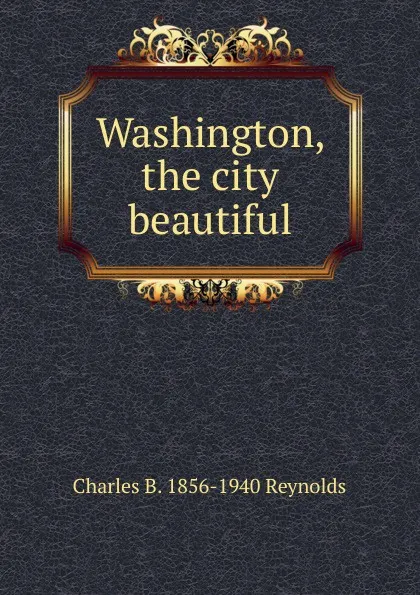 Washington, the city beautiful

Charles B. 1856-1940 Reynolds